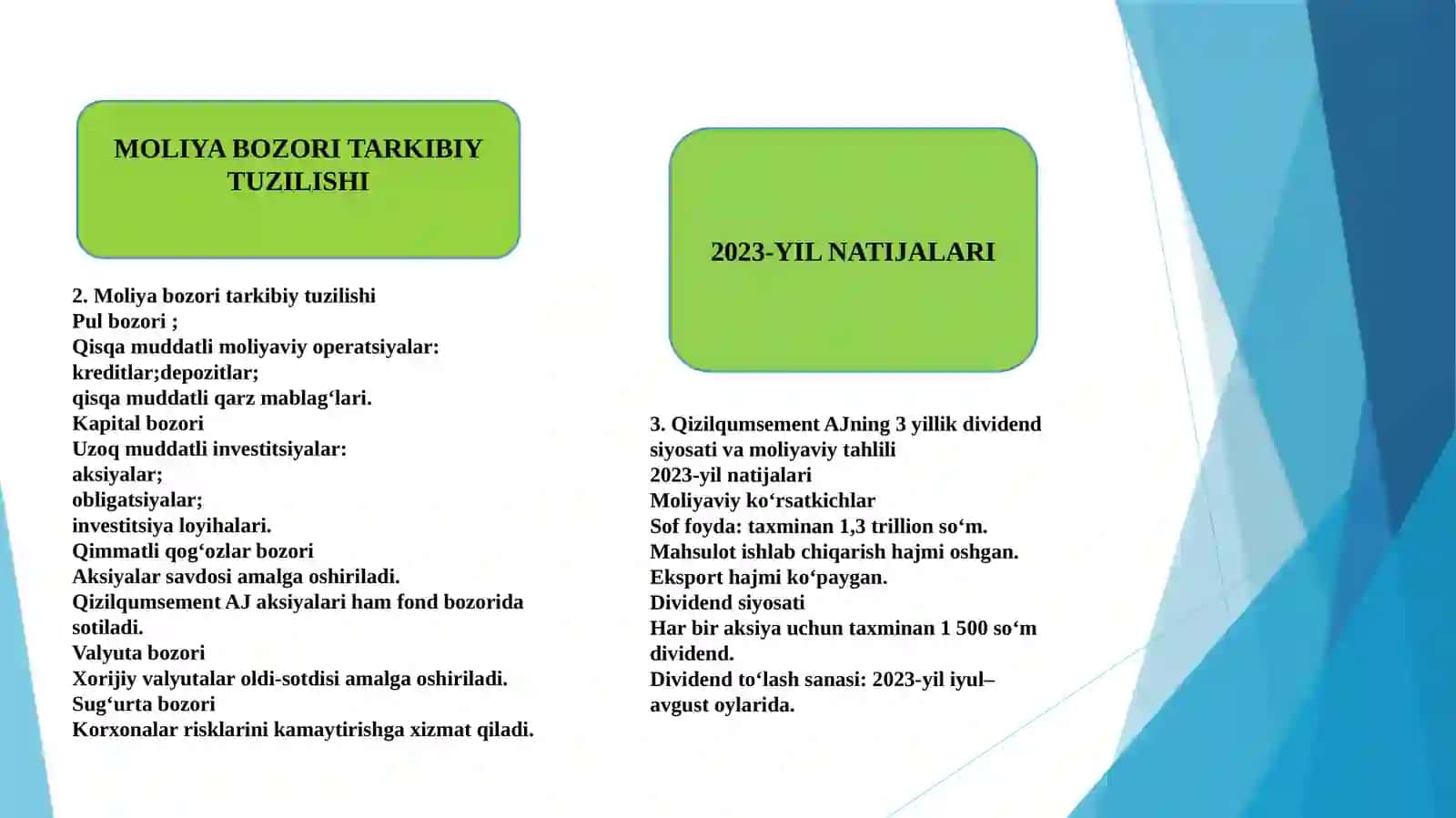 MOLIYA BOZORI TARKIBIY TUZILISHI

2. Moliya bozori tarkibiy tuzilishi
Pul bozori ;
Qisqa muddatli moliyaviy operatsiyalar:
kreditlar;depozitlar;
qisqa muddatli qarz mablag‘lari.
Kapital bozori
Uzoq muddatli investitsiyalar:
aksiyalar;
obligatsiyalar;
investitsiya loyihalari.
Qimmatli qog‘ozlar bozori
Aksiyalar savdosi amalga oshiriladi.
Qizilqumsement AJ aksiyalari ham fond bozorida sotiladi.
Valyuta bozori
Xorijiy valyutalar oldi-sotdisi amalga oshiriladi.
Sug‘urta bozori
Korxonalar risklarini kamaytirishga xizmat qiladi.

2023-YIL NATIJALARI

3. Qizilqumsement AJning 3 yillik dividend siyosati va moliyaviy tahlili
2023-yil natijalari
Moliyaviy ko‘rsatkichlar
Sof foyda: taxminan 1,3 trillion so‘m.
Mahsulot ishlab chiqarish hajmi oshgan.
Eksport hajmi ko‘paygan.
Dividend siyosati
Har bir aksiya uchun taxminan 1 500 so‘m dividend.
Dividend to‘lash sanasi: 2023-yil iyul–avgust oylarida.